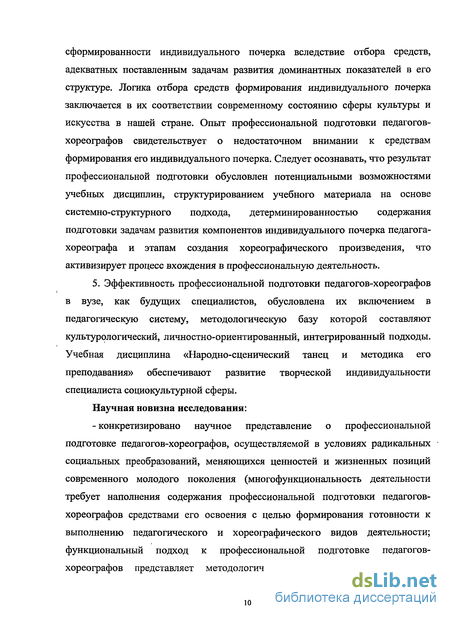 сформированности индивидуального почерка вследствие отбора средств, адекватных поставленным задачам развития доминантных показателей в его структуре. Логика отбора средств формирования индивидуального почерка заключается в их соответствии современному состоянию сферы культуры и искусства в нашей стране. Опыт профессиональной подготовки педагогов-хореографов свидетельствует о недостаточном внимании к средствам формирования его индивидуального почерка. Следует осознавать, что результат профессиональной подготовки обусловлен потенциальными возможностями учебных дисциплин, структурированием учебного материала на основе системно-структурного подхода, детерминированностью содержания подготовки задачам развития компонентов индивидуального почерка педагога-хореографа и этапам создания хореографического произведения, что активизирует процесс вхождения в профессиональную деятельность.

5. Эффективность профессиональной подготовки педагогов-хореографов в вузе, как будущих специалистов, обусловлена их включением в педагогическую систему, методологическую базу которой составляют культурологический, личностно-ориентированный, интегрированный подходы. Учебная дисциплина «Народно-сценический танец и методика его преподавания» обеспечивают развитие творческой индивидуальности специалиста социокультурной сферы.

Научная новизна исследования:

- конкретизировано научное представление о профессиональной подготовке педагогов-хореографов, осуществляемой в условиях радикальных социальных преобразований, меняющихся ценностей и жизненных позиций современного молодого поколения (многофункциональность деятельности требует наполнения содержания профессиональной подготовки педагогов-хореографов средствами его освоения с целью формирования готовности к выполнению педагогического и хореографического видов деятельности; функциональный подход к профессиональной подготовке педагогов-хореографов представляет методологич

10

dsLib.net
библиотека диссертаций